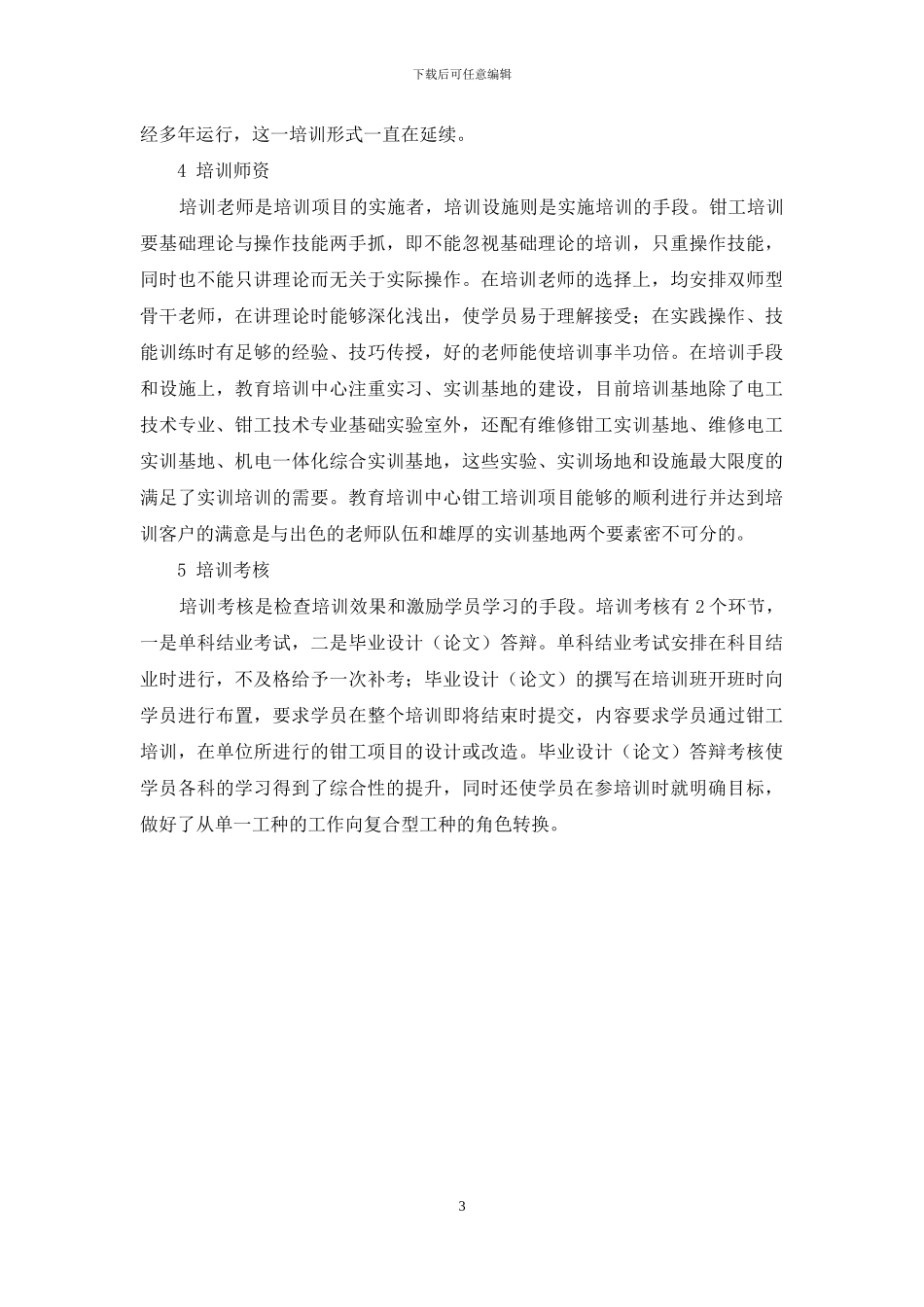 下载后可任意编辑

经多年运行，这一培训形式一直在延续。

4 培训师资

培训老师是培训项目的实施者，培训设施则是实施培训的手段。钳工培训要基础理论与操作技能两手抓，即不能忽视基础理论的培训，只重操作技能，同时也不能只讲理论而无关于实际操作。在培训老师的选择上，均安排双师型骨干老师，在讲理论时能够深化浅出，使学员易于理解接受；在实践操作、技能训练时有足够的经验、技巧传授，好的老师能使培训事半功倍。在培训手段和设施上，教育培训中心注重实习、实训基地的建设，目前培训基地除了电工技术专业、钳工技术专业基础实验室外，还配有维修钳工实训基地、维修电工实训基地、机电一体化综合实训基地，这些实验、实训场地和设施最大限度的满足了实训培训的需要。教育培训中心钳工培训项目能够的顺利进行并达到培训客户的满意是与出色的老师队伍和雄厚的实训基地两个要素密不可分的。

5 培训考核

培训考核是检查培训效果和激励学员学习的手段。培训考核有 2 个环节，一是单科结业考试，二是毕业设计（论文）答辩。单科结业考试安排在科目结业时进行，不及格给予一次补考；毕业设计（论文）的撰写在培训班开班时向学员进行布置，要求学员在整个培训即将结束时提交，内容要求学员通过钳工培训，在单位所进行的钳工项目的设计或改造。毕业设计（论文）答辩考核使学员各科的学习得到了综合性的提升，同时还使学员在参培训时就明确目标，做好了从单一工种的工作向复合型工种的角色转换。

3